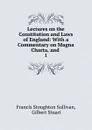 Lectures on the Constitution and Laws of England: With a Commentary on Magna Charta, and
1

Francis Stoughton Sullivan, Gilbert Stuart